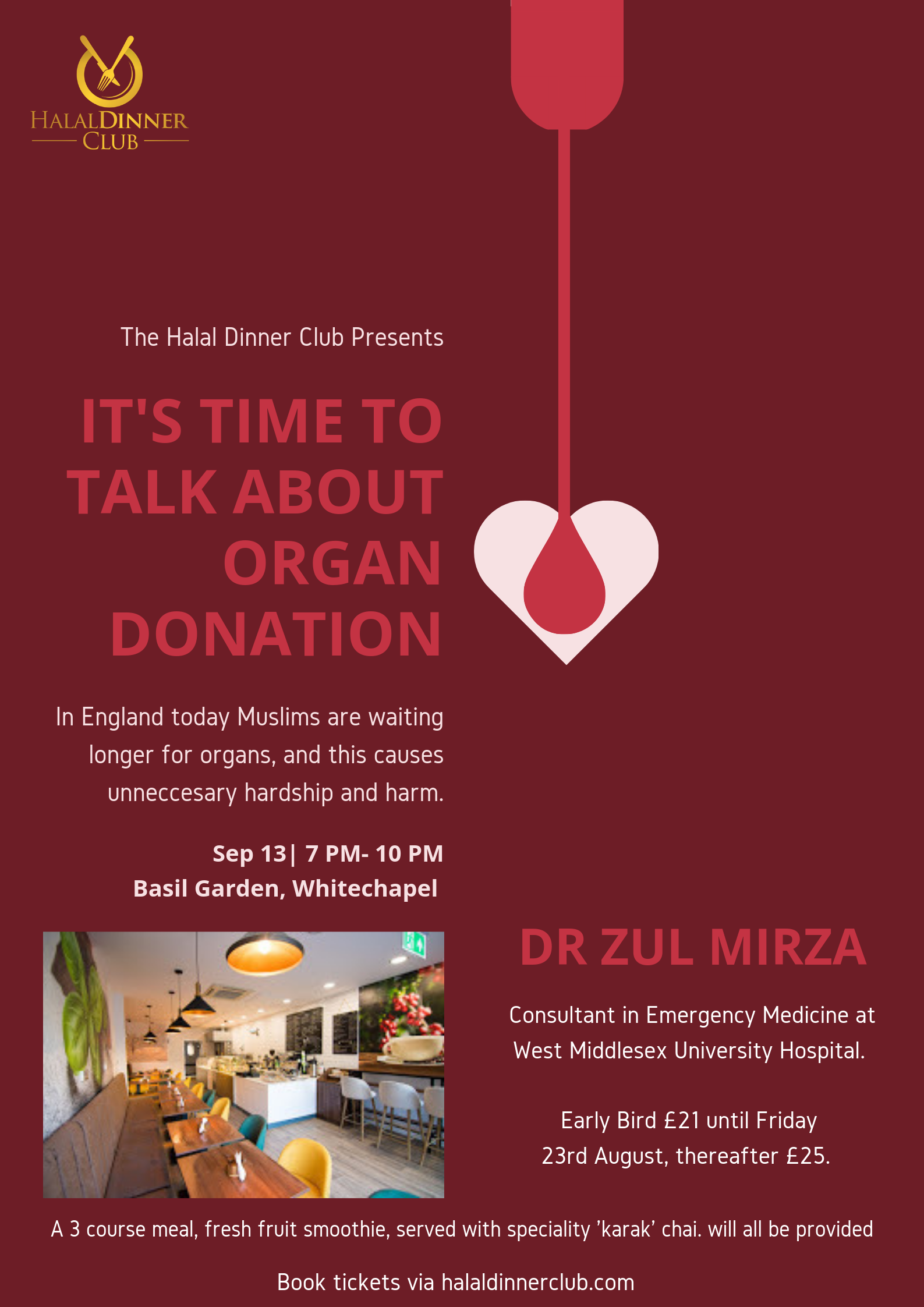 HALALDINNER CLUB

The Halal Dinner Club Presents

IT'S TIME TO TALK ABOUT ORGAN DONATION

In England today Muslims are waiting longer for organs, and this causes unneccesary hardship and harm.

Sep 13| 7 PM- 10 PM
Basil Garden, Whitechapel

DR ZUL MIRZA

Consultant in Emergency Medicine at West Middlesex University Hospital.

Early Bird £21 until Friday 23rd August, thereafter £25.

A 3 course meal, fresh fruit smoothie, served with speciality 'karak' chai. will all be provided

Book tickets via halaldinnerclub.com